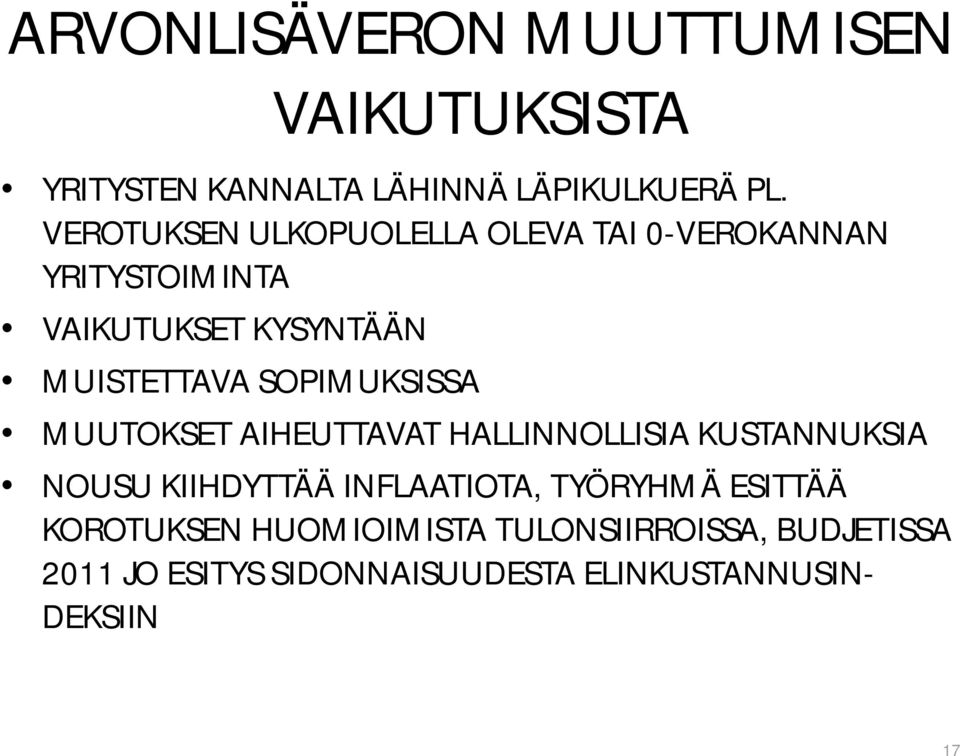 ARVONLISÄVERON MUUTTUMISEN VAIKUTUKSISTA

• YRITYSTEN KANNALTA LÄHINNÄ LÄPIKULKUERÄ PL. VEROTUKSEN ULKOPUOLELLA OLEVA TAI 0-VEROKANNAN YRITYSTOIMINTA
• VAIKUTUKSET KYSYNTÄÄN
• MUISTETTAVA SOPIMUKSISSA
• MUUTOKSET AIHEUTTAVAT HALLINNOLLISIA KUSTANNUKSIA
• NOUSU KIIHDYTTÄÄ INFLAATIOTA, TYÖRYHMÄ ESITTÄÄ KOROTUKSEN HUOMIOIMISTA TULONSIIRROISSA, BUDJETISSA 2011 JO ESITYS SIDONNAISUUDESTA ELINKUSTANNUSINDEKSIIN

17